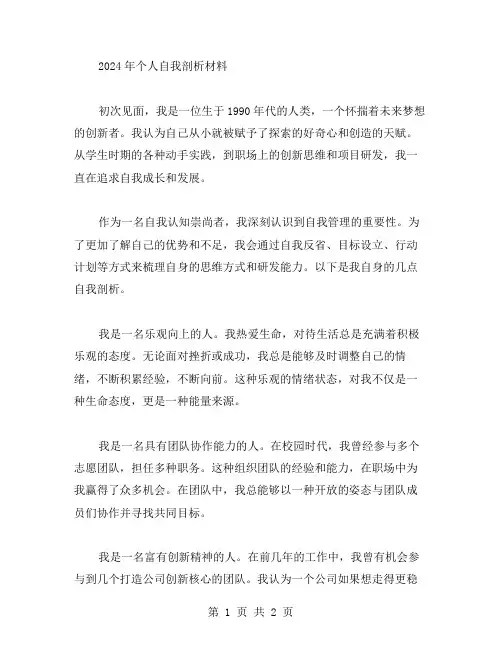 2024年个人自我剖析材料

初次见面，我是一位生于1990年代的人类，一个怀揣着未来梦想的创新者。我认为自己从小就被赋予了探索的好奇心和创造的天赋。从学生时期的各种动手实践，到职场上的创新思维和项目研发，我一直在追求自我成长和发展。

作为一名自我认知崇尚者，我深刻认识到自我管理的重要性。为了更加了解自己的优势和不足，我会通过自我反省、目标设立、行动计划等方式来梳理自身的思维方式和研发能力。以下是我自身的几点自我剖析。

我是一名乐观向上的人。我热爱生命，对待生活总是充满着积极乐观的态度。无论面对挫折或成功，我总是能够及时调整自己的情绪，不断积累经验，不断向前。这种乐观的情绪状态，对我不仅是一种生命态度，更是一种能量来源。

我是一名具有团队协作能力的人。在校园时代，我曾经参与多个志愿团队，担任多种职务。这种组织团队的经验和能力，在职场中为我赢得了众多机会。在团队中，我总能够以一种开放的姿态与团队成员们协作并寻找共同目标。

我是一名富有创新精神的人。在前几年的工作中，我曾有机会参与到几个打造公司创新核心的团队。我认为一个公司如果想走得更稳

第 1 页 共 2 页